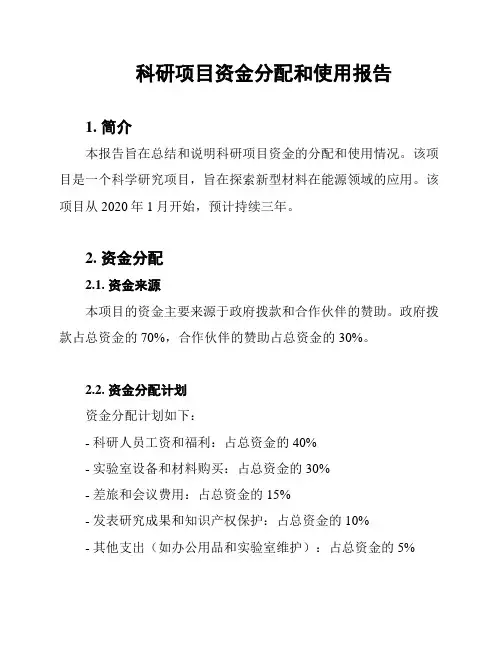 科研项目资金分配和使用报告

1. 简介

本报告旨在总结和说明科研项目资金的分配和使用情况。该项目是一个科学研究项目，旨在探索新型材料在能源领域的应用。该项目从 2020 年 1 月开始，预计持续三年。

2. 资金分配

2.1. 资金来源

本项目的资金主要来源于政府拨款和合作伙伴的赞助。政府拨款占总资金的 70%，合作伙伴的赞助占总资金的 30%。

2.2. 资金分配计划

资金分配计划如下：

- 科研人员工资和福利：占总资金的 40%

- 实验室设备和材料购买：占总资金的 30%

- 差旅和会议费用：占总资金的 15%

- 发表研究成果和知识产权保护：占总资金的 10%

- 其他支出（如办公用品和实验室维护）：占总资金的 5%